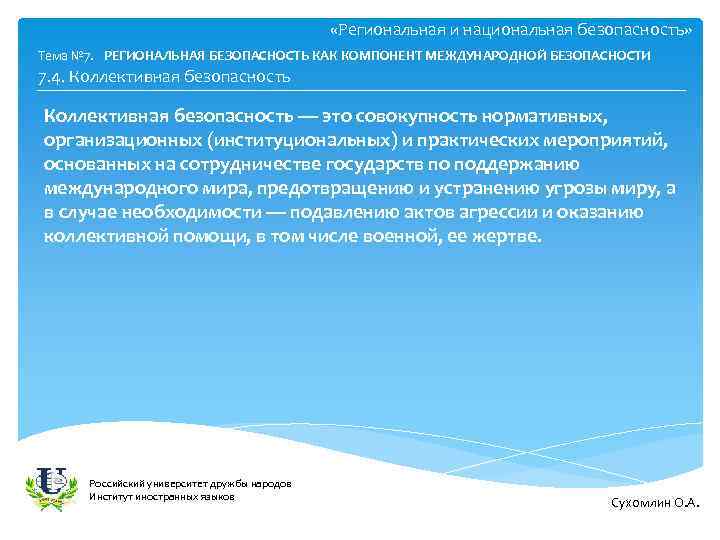 «Региональная и национальная безопасность»

Тема №7. РЕГИОНАЛЬНАЯ БЕЗОПАСНОСТЬ КАК КОМПОНЕНТ МЕЖДУНАРОДНОЙ БЕЗОПАСНОСТИ

7.4. Коллективная безопасность

Коллективная безопасность — это совокупность нормативных, организационных (институциональных) и практических мероприятий, основанных на сотрудничестве государств по поддержанию международного мира, предотвращению и устранению угрозы миру, а в случае необходимости — подавлению актов агрессии и оказанию коллективной помощи, в том числе военной, ее жертве.

Российский университет дружбы народов
Институт иностранных языков

Сухомлин О.А.